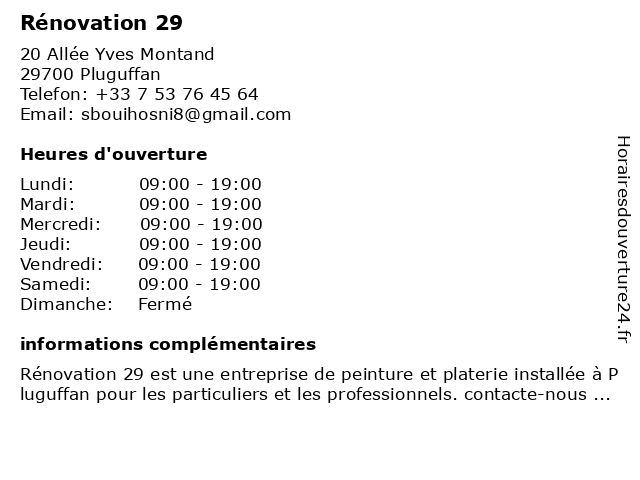 Rénovation 29

20 Allée Yves Montand
29700 Pluguffan
Telefon: +33 7 53 76 45 64
Email: sbouihosni8@gmail.com

Heures d'ouverture

Lundi: 09:00 - 19:00
Mardi: 09:00 - 19:00
Mercredi: 09:00 - 19:00
Jeudi: 09:00 - 19:00
Vendredi: 09:00 - 19:00
Samedi: 09:00 - 19:00
Dimanche: Fermé

informations complémentaires

Rénovation 29 est une entreprise de peinture et platerie installée à Pluguffan pour les particuliers et les professionnels. contacte-nous ...

Horairesdouverture24.fr